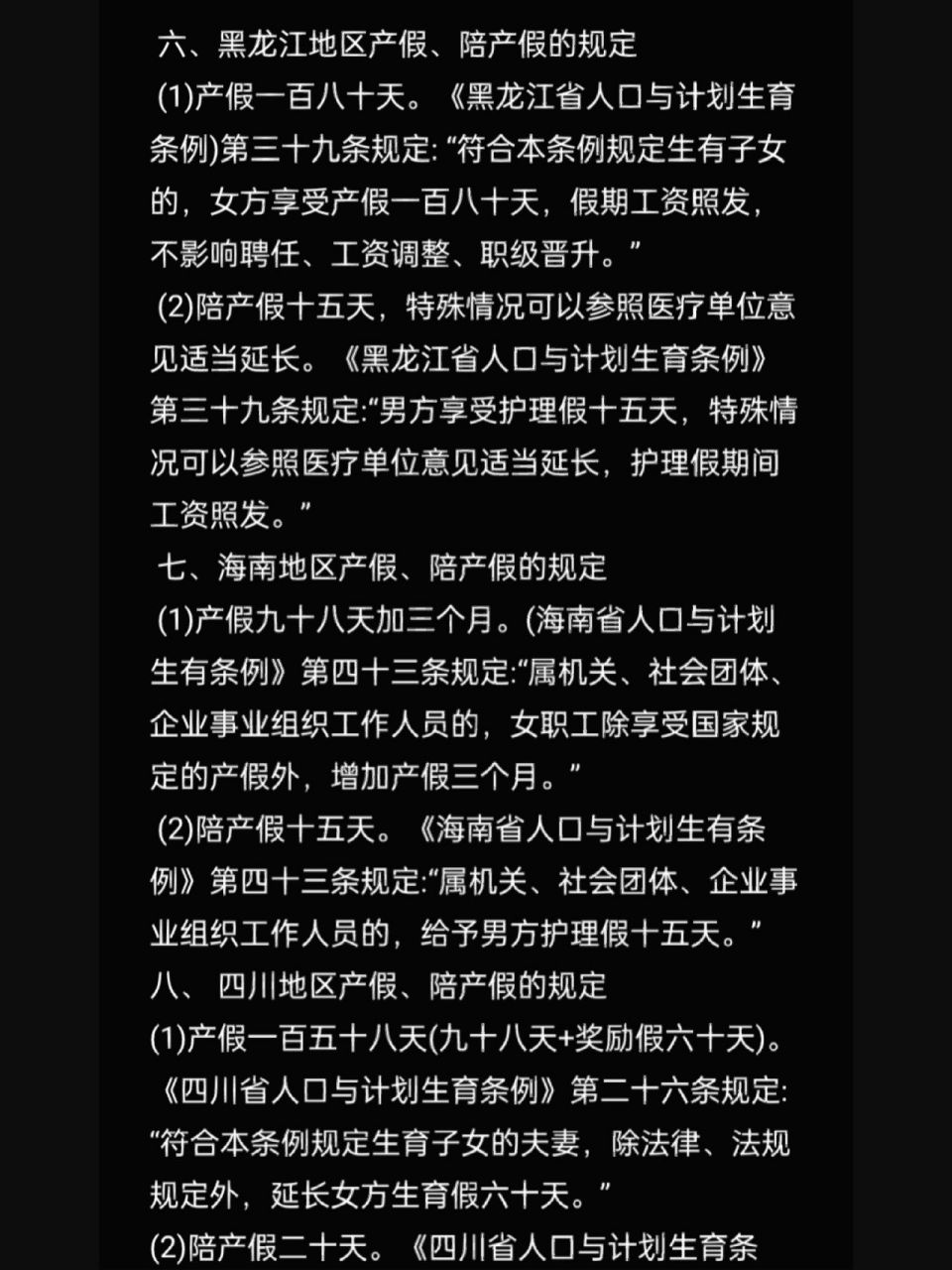 六、黑龙江地区产假、陪产假的规定
(1)产假一百八十天。《黑龙江省人口与计划生育条例)第三十九条规定: “符合本条例规定生有子女的，女方享受产假一百八十天，假期工资照发，不影响聘任、工资调整、职级晋升。”
(2)陪产假十五天，特殊情况可以参照医疗单位意见适当延长。《黑龙江省人口与计划生育条例》第三十九条规定:“男方享受护理假十五天，特殊情况可以参照医疗单位意见适当延长，护理假期间工资照发。”
七、海南地区产假、陪产假的规定
(1)产假九十八天加三个月。(海南省人口与计划生有条例》第四十三条规定:“属机关、社会团体、企业事业组织工作人员的，女职工除享受国家规定的产假外，增加产假三个月。”
(2)陪产假十五天。《海南省人口与计划生有条例》第四十三条规定:“属机关、社会团体、企业事业组织工作人员的，给予男方护理假十五天。”
八、 四川地区产假、陪产假的规定
(1)产假一百五十八天(九十八天+奖励假六十天)。《四川省人口与计划生育条例》第二十六条规定: “符合本条例规定生育子女的夫妻，除法律、法规规定外，延长女方生育假六十天。”
(2)陪产假二十天。《四川省人口与计划生育条